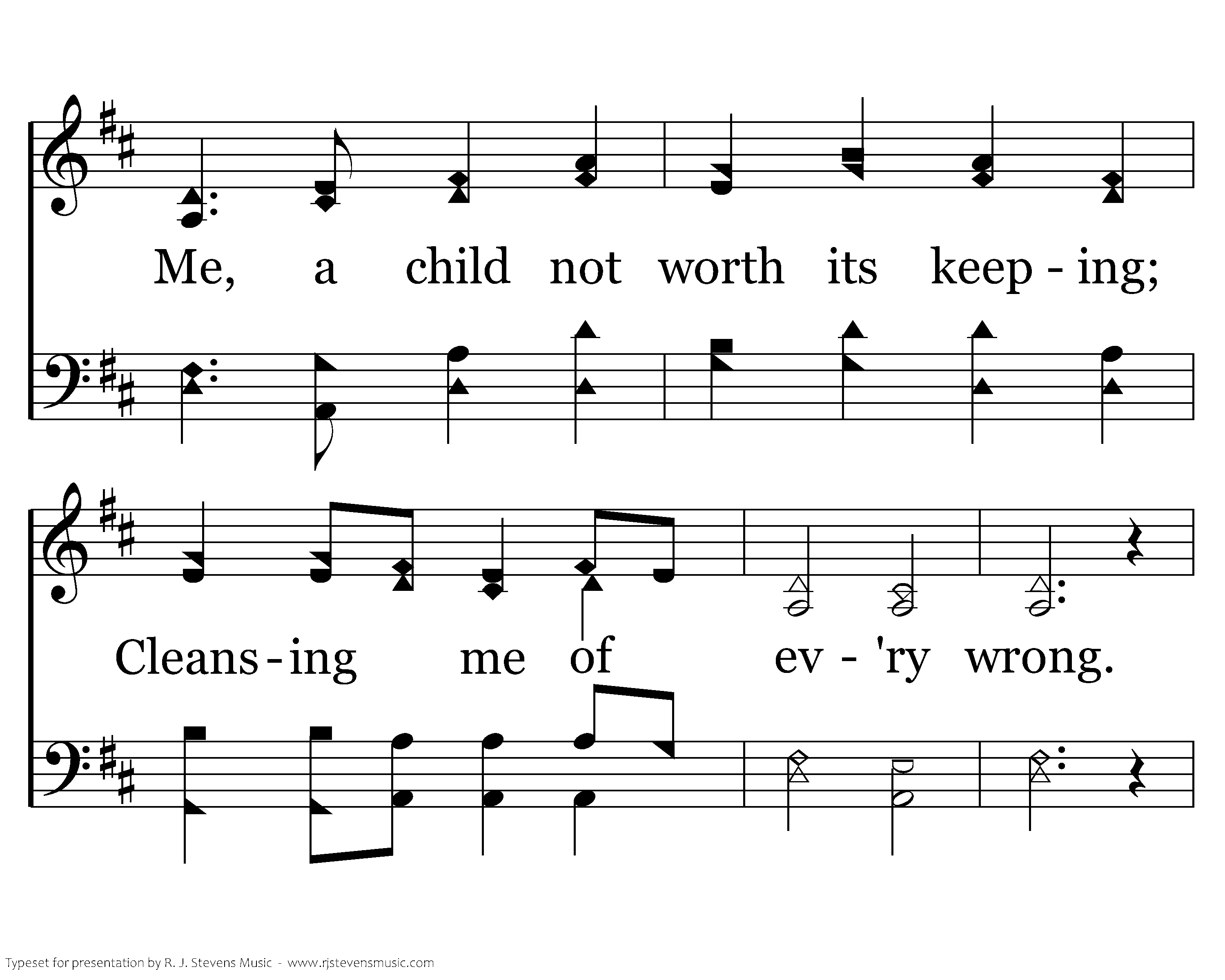 Me, a child not worth its keep - ing;

Cleans - ing me of ev - 'ry wrong.

Typeset for presentation by R. J. Stevens Music - www.rjstevensmusic.com